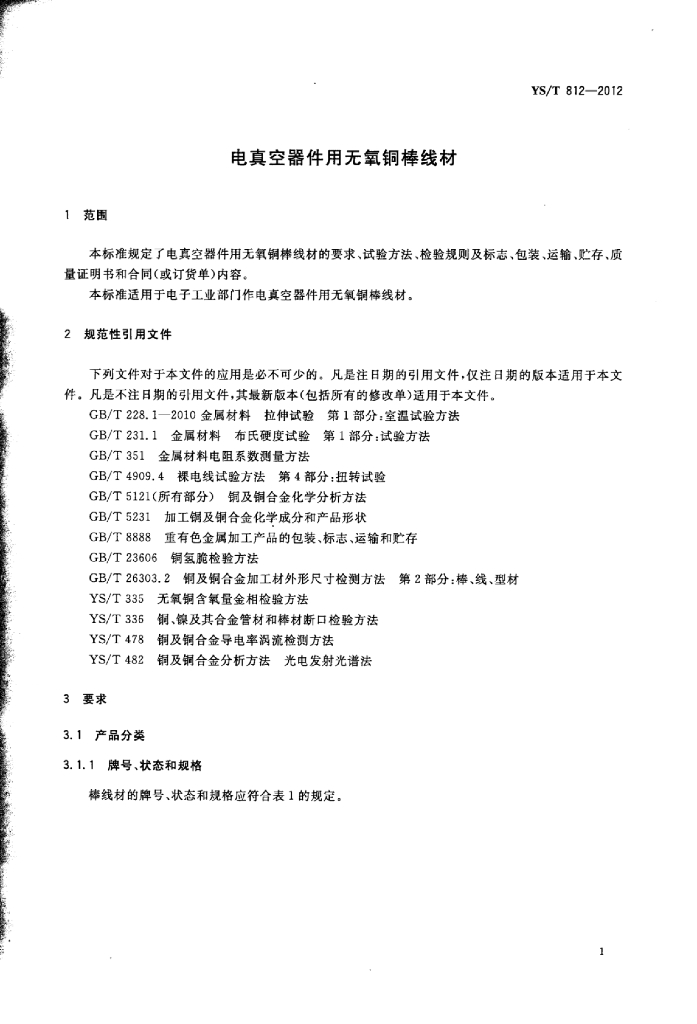 YS/T 812—2012

电真空器件用无氧铜棒线材

1 范围

本标准规定了电真空器件用无氧铜棒线材的要求、试验方法、检验规则及标志、包装、运输、贮存、质量证明书和合同(或订货单)内容。

本标准适用于电子工业部门作电真空器件用无氧铜棒线材。

2 规范性引用文件

下列文件对于本文件的应用是必不可少的。凡是注日期的引用文件，仅注日期的版本适用于本文件。凡是不注日期的引用文件，其最新版本(包括所有的修改单)适用于本文件。

GB/T 228.1—2010 金属材料 拉伸试验 第1部分：室温试验方法

GB/T 231.1 金属材料 布氏硬度试验 第1部分：试验方法

GB/T 351 金属材料电阻系数测量方法

GB/T 4909.4 裸电线试验方法 第4部分：扭转试验

GB/T 5121(所有部分) 铜及铜合金化学分析方法

GB/T 5231 加工铜及铜合金化学成分和产品形状

GB/T 8888 重有色金属加工产品的包装、标志、运输和贮存

GB/T 23606 铜氢脆检验方法

GB/T 26303.2 铜及铜合金加工材外形尺寸检测方法 第2部分：棒、线、型材

YS/T 335 无氧铜含氧量金相检验方法

YS/T 336 铜、镍及其合金管材和棒材断口检验方法

YS/T 478 铜及铜合金导电率涡流检测方法

YS/T 482 铜及铜合金分析方法 光电发射光谱法

3 要求

3.1 产品分类

3.1.1 牌号、状态和规格

棒线材的牌号、状态和规格应符合表1的规定。

1